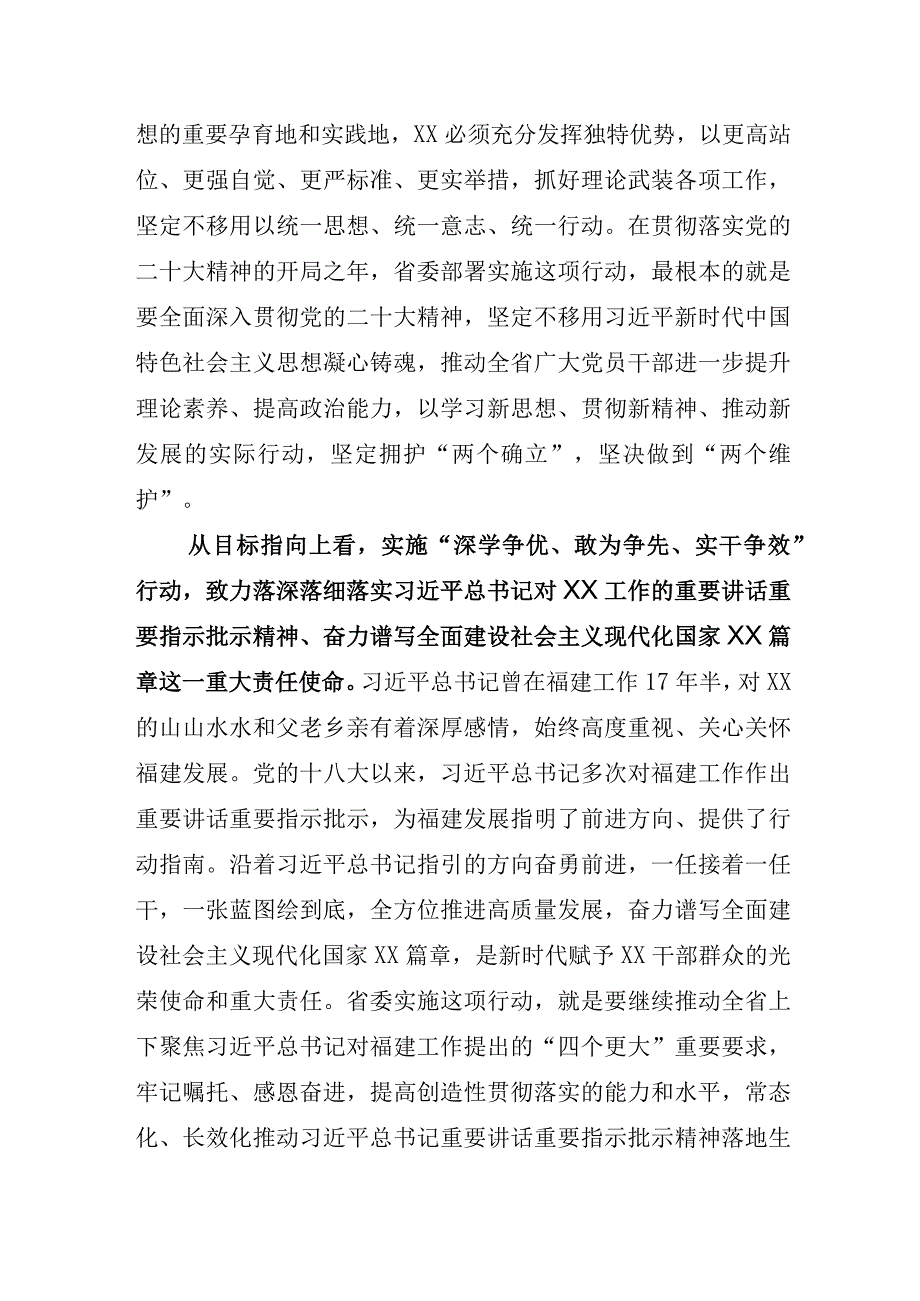 想的重要孕育地和实践地，XX必须充分发挥独特优势，以更高站位、更强自觉、更严标准、更实举措，抓好理论武装各项工作，坚定不移用以统一思想、统一意志、统一行动。在贯彻落实党的二十大精神的开局之年，省委部署实施这项行动，最根本的就是要全面深入贯彻党的二十大精神，坚定不移用习近平新时代中国特色社会主义思想凝心铸魂，推动全省广大党员干部进一步提升理论素养、提高政治能力，以学习新思想、贯彻新精神、推动新发展的实际行动，坚定拥护“两个确立”，坚决做到“两个维护”。

从目标指向上看，实施“深学争优、敢为争先、实干争效”行动，致力落深落细落实习近平总书记对XX工作的重要讲话重要指示批示精神、奋力谱写全面建设社会主义现代化国家XX篇章这一重大责任使命。习近平总书记曾在福建工作17年半，对XX的山山水水和父老乡亲有着深厚感情，始终高度重视、关心关怀福建发展。党的十八大以来，习近平总书记多次对福建工作作出重要讲话重要指示批示，为福建发展指明了前进方向、提供了行动指南。沿着习近平总书记指引的方向奋勇前进，一任接着一任干，一张蓝图绘到底，全方位推进高质量发展，奋力谱写全面建设社会主义现代化国家XX篇章，是新时代赋予XX干部群众的光荣使命和重大责任。省委实施这项行动，就是要继续推动全省上下聚焦习近平总书记对福建工作提出的“四个更大”重要要求，牢记嘱托、感恩奋进，提高创造性贯彻落实的能力和水平，常态化、长效化推动习近平总书记重要讲话重要指示批示精神落地生